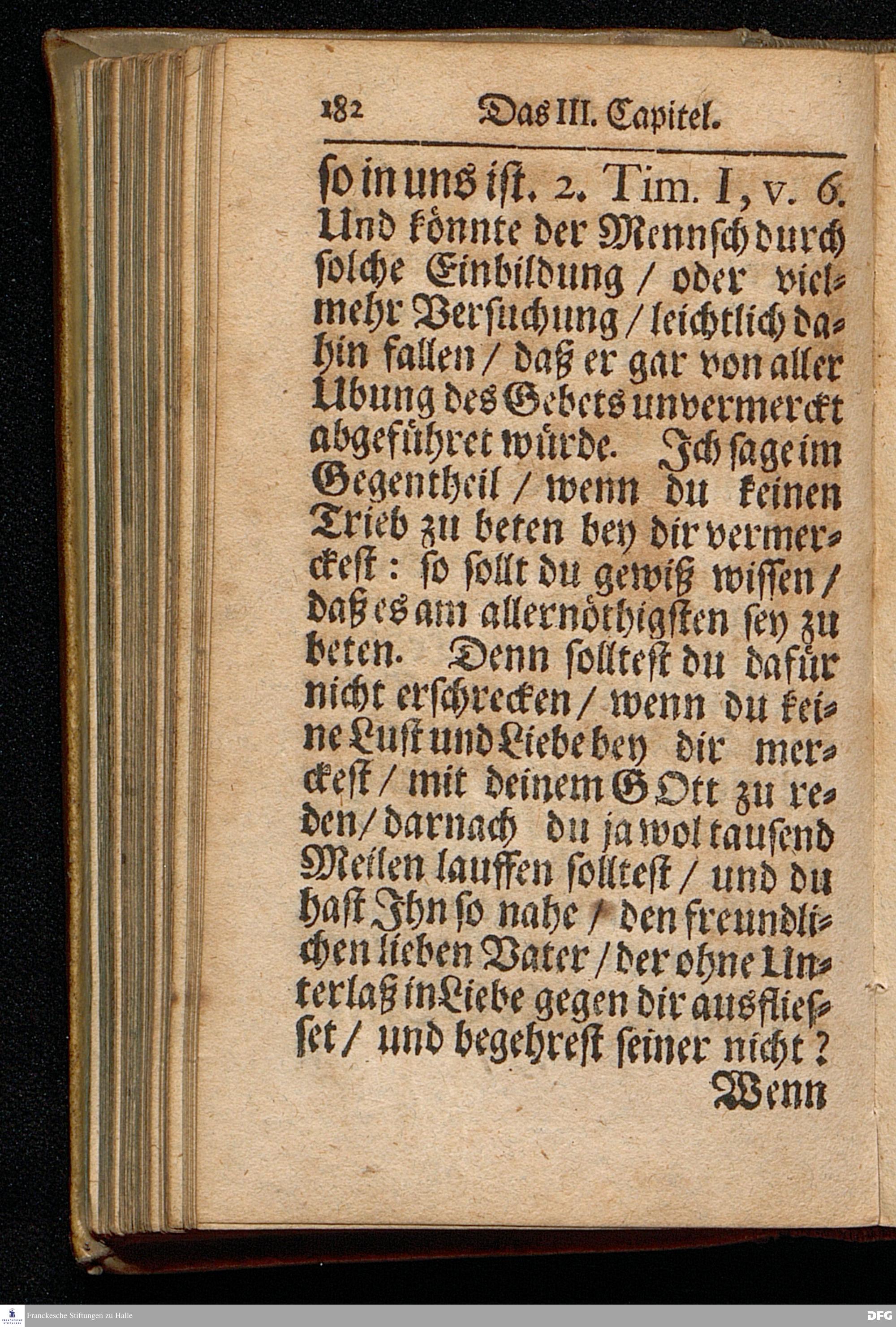 182 Das III. Capitel.

so in uns ist. 2. Tim. I, v. 6. Und könnte der Mennsch durch solche Einbildung / oder vielmehr Versuchung / leichtlich dahin fallen / daß er gar von aller Ubung des Gebets unvermerckt abgeführet würde. Ich sage im Gegentheil / wenn du keinen Trieb zu beten bey dir vermerckest: so sollt du gewiß wissen / daß es am allernöthigsten sey zu beten. Denn solltest du dafür nicht erschrecken / wenn du keine Lust und Liebe bey dir merckest / mit deinem GOtt zu reden / darnach du ja wol tausend Meilen lauffen solltest / und du hast Ihn so nahe / den freundlichen lieben Vater / der ohne Unterlaß in Liebe gegen dir ausfliesset / und begehrest seiner nicht?

Wenn

Franckesche Stiftungen zu Halle
DFG